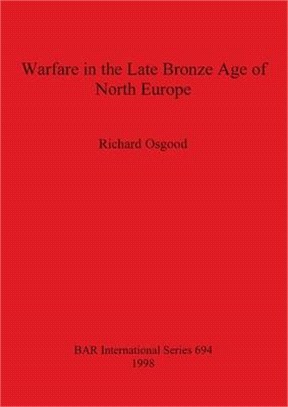 Warfare in the Late Bronze Age of North Europe

Richard Osgood

BAR International Series 694
1998